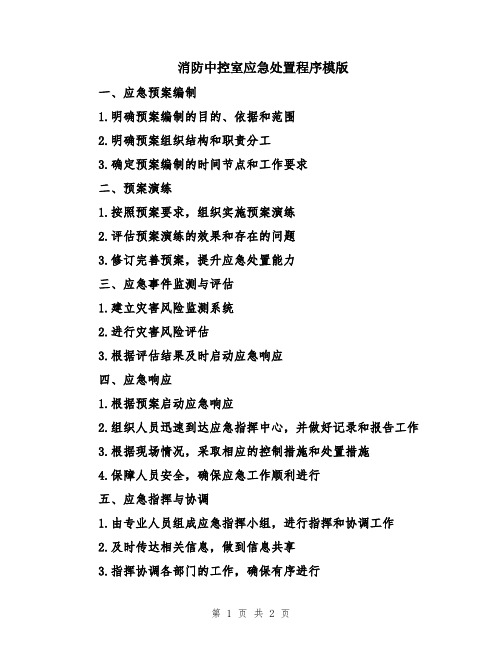 消防中控室应急处置程序模版

一、应急预案编制

1.明确预案编制的目的、依据和范围

2.明确预案组织结构和职责分工

3.确定预案编制的时间节点和工作要求

二、预案演练

1.按照预案要求，组织实施预案演练

2.评估预案演练的效果和存在的问题

3.修订完善预案，提升应急处置能力

三、应急事件监测与评估

1.建立灾害风险监测系统

2.进行灾害风险评估

3.根据评估结果及时启动应急响应

四、应急响应

1.根据预案启动应急响应

2.组织人员迅速到达应急指挥中心，并做好记录和报告工作

3.根据现场情况，采取相应的控制措施和处置措施

4.保障人员安全，确保应急工作顺利进行

五、应急指挥与协调

1.由专业人员组成应急指挥小组，进行指挥和协调工作

2.及时传达相关信息，做到信息共享

3.指挥协调各部门的工作，确保有序进行

第 1 页 共 2 页